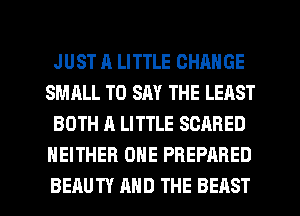 JUST A LITTLE CHANGE
SMALL TO SAY THE LEAST
BOTH A LITTLE SCARED
NEITHER ONE PREPARED
BEAUTY AND THE BEAST